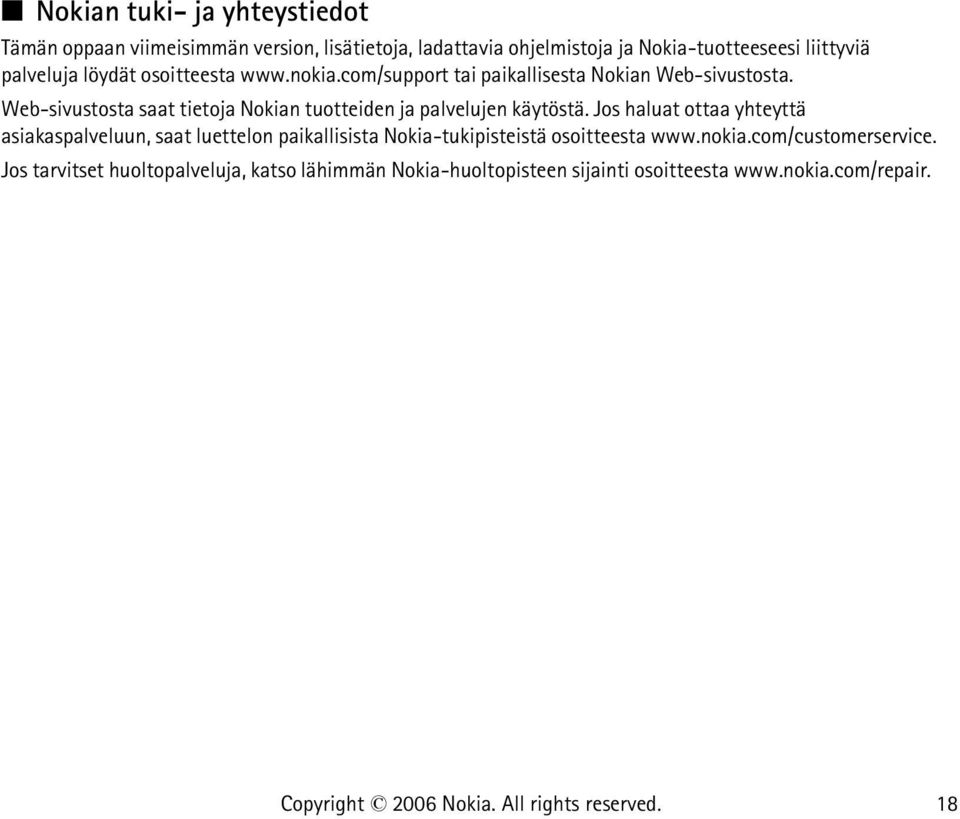 ■ Nokian tuki- ja yhteystiedot

Tämän oppaan viimeisimmän version, lisätietoja, ladattavia ohjelmistoja ja Nokia-tuotteeseesi liittyviä palveluja löydät osoitteesta www.nokia.com/support tai paikallisesta Nokian Web-sivustosta.

Web-sivustosta saat tietoja Nokian tuotteiden ja palvelujen käytöstä. Jos haluat ottaa yhteyttä asiakaspalveluun, saat luettelon paikallisista Nokia-tukipisteistä osoitteesta www.nokia.com/customerservice.

Jos tarvitset huoltopalveluja, katso lähimmän Nokia-huoltopisteen sijainti osoitteesta www.nokia.com/repair.

Copyright © 2006 Nokia. All rights reserved. 18